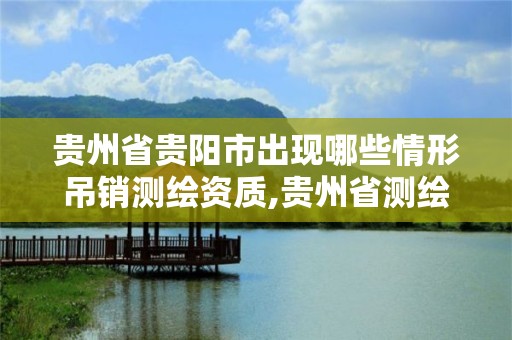 贵州省贵阳市出现哪些情形吊销测绘资质,贵州省测绘